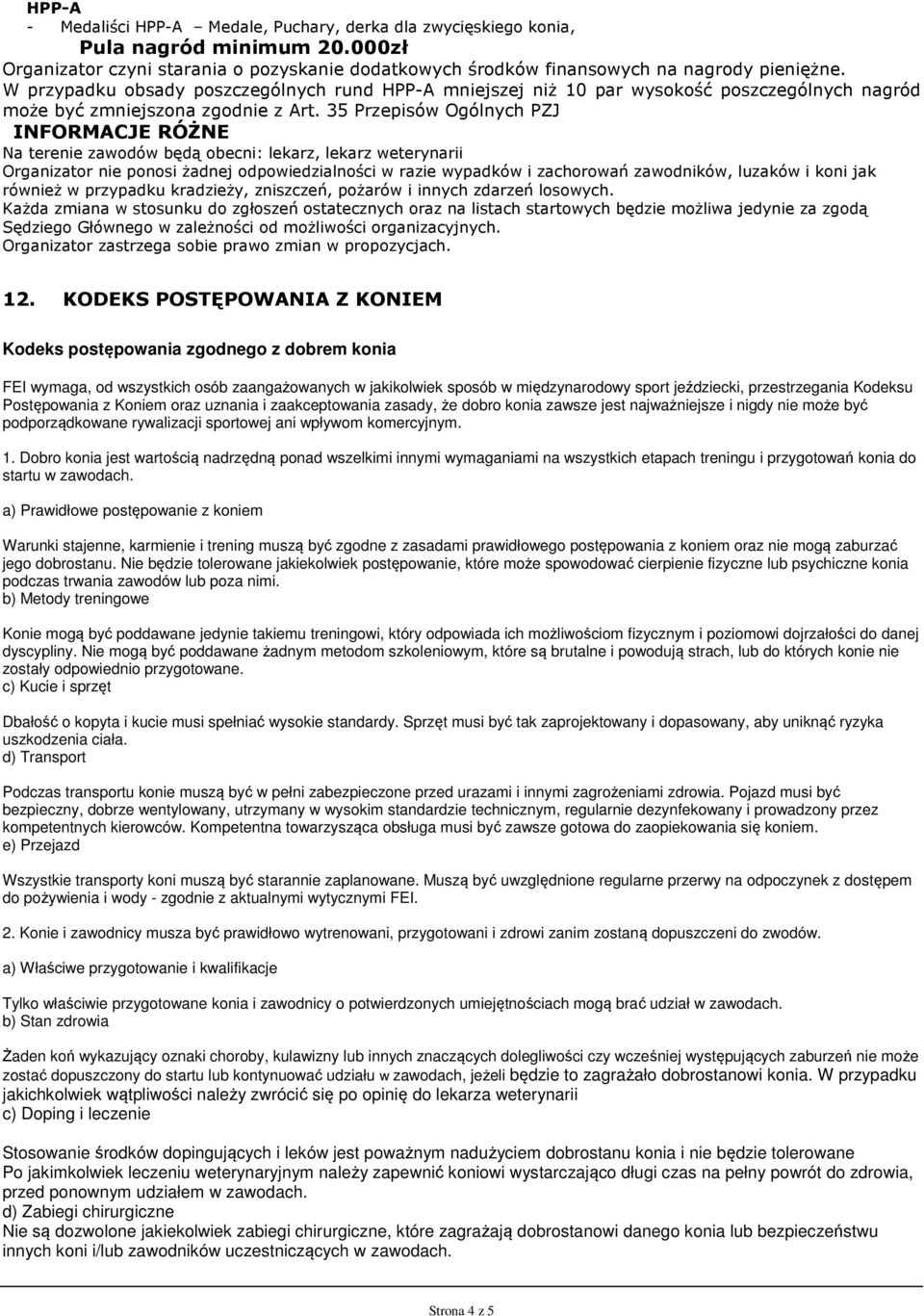 HPP-A
- Medaliści HPP-A – Medale, Puchary, derka dla zwycięskiego konia,
Pula nagród minimum 20.000zł
Organizator czyni starania o pozyskanie dodatkowych środków finansowych na nagrody pieniężne.
W przypadku obsady poszczególnych rund HPP-A mniejszej niż 10 par wysokość poszczególnych nagród może być zmniejszona zgodnie z Art. 35 Przepisów Ogólnych PZJ
INFORMACJE RÓŻNE
Na terenie zawodów będą obecni: lekarz, lekarz weterynarii
Organizator nie ponosi żadnej odpowiedzialności w razie wypadków i zachorowań zawodników, luzaków i koni jak również w przypadku kradzieży, zniszczeń, pożarów i innych zdarzeń losowych.
Każda zmiana w stosunku do zgłoszeń ostatecznych oraz na listach startowych będzie możliwa jedynie za zgodą Sędziego Głównego w zależności od możliwości organizacyjnych.
Organizator zastrzega sobie prawo zmian w propozycjach.

12. KODEKS POSTĘPOWANIA Z KONIEM

Kodeks postępowania zgodnego z dobrem konia

FEI wymaga, od wszystkich osób zaangażowanych w jakikolwiek sposób w międzynarodowy sport jeździecki, przestrzegania Kodeksu Postępowania z Koniem oraz uznania i zaakceptowania zasady, że dobro konia zawsze jest najważniejsze i nigdy nie może być podporządkowane rywalizacji sportowej ani wpływom komercyjnym.

1. Dobro konia jest wartością nadrzędną ponad wszelkimi innymi wymaganiami na wszystkich etapach treningu i przygotowań konia do startu w zawodach.

a) Prawidłowe postępowanie z koniem

Warunki stajenne, karmienie i trening muszą być zgodne z zasadami prawidłowego postępowania z koniem oraz nie mogą zaburzać jego dobrostanu. Nie będzie tolerowane jakiekolwiek postępowanie, które może spowodować cierpienie fizyczne lub psychiczne konia podczas trwania zawodów lub poza nimi.
b) Metody treningowe

Konie mogą być poddawane jedynie takiemu treningowi, który odpowiada ich możliwościom fizycznym i poziomowi dojrzałości do danej dyscypliny. Nie mogą być poddawane żadnym metodom szkoleniowym, które są brutalne i powodują strach, lub do których konie nie zostały odpowiednio przygotowane.
c) Kucie i sprzęt

Dbałość o kopyta i kucie musi spełniać wysokie standardy. Sprzęt musi być tak zaprojektowany i dopasowany, aby uniknąć ryzyka uszkodzenia ciała.
d) Transport

Podczas transportu konie muszą być w pełni zabezpieczone przed urazami i innymi zagrożeniami zdrowia. Pojazd musi być bezpieczny, dobrze wentylowany, utrzymany w wysokim standardzie technicznym, regularnie dezynfekowany i prowadzony przez kompetentnych kierowców. Kompetentna towarzysząca obsługa musi być zawsze gotowa do zaopiekowania się koniem.
e) Przejazd

Wszystkie transporty koni muszą być starannie zaplanowane. Muszą być uwzględnione regularne przerwy na odpoczynek z dostępem do pożywienia i wody - zgodnie z aktualnymi wytycznymi FEI.

2. Konie i zawodnicy musza być prawidłowo wytrenowani, przygotowani i zdrowi zanim zostaną dopuszczeni do zwodów.

a) Właściwe przygotowanie i kwalifikacje

Tylko właściwie przygotowane konia i zawodnicy o potwierdzonych umiejętnościach mogą brać udział w zawodach.
b) Stan zdrowia

Żaden koń wykazujący oznaki choroby, kulawizny lub innych znaczących dolegliwości czy wcześniej występujących zaburzeń nie może zostać dopuszczony do startu lub kontynuować udziału w zawodach, jeżeli będzie to zagrażało dobrostanowi konia. W przypadku jakichkolwiek wątpliwości należy zwrócić się po opinię do lekarza weterynarii
c) Doping i leczenie

Stosowanie środków dopingujących i leków jest poważnym nadużyciem dobrostanu konia i nie będzie tolerowane
Po jakimkolwiek leczeniu weterynaryjnym należy zapewnić koniowi wystarczająco długi czas na pełny powrót do zdrowia, przed ponownym udziałem w zawodach.
d) Zabiegi chirurgiczne
Nie są dozwolone jakiekolwiek zabiegi chirurgiczne, które zagrażają dobrostanowi danego konia lub bezpieczeństwu innych koni i/lub zawodników uczestniczących w zawodach.

Strona 4 z 5